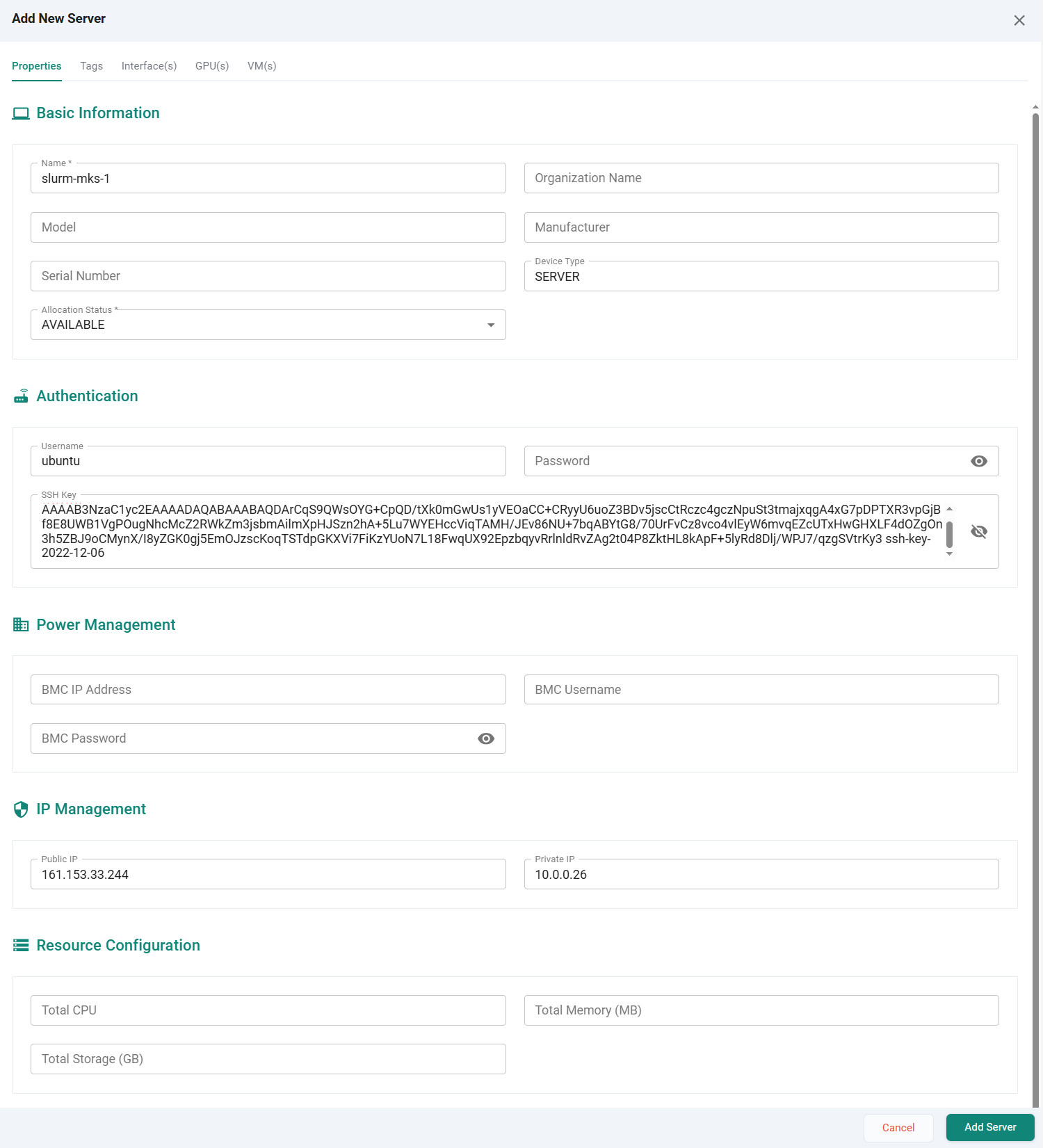 Add New Server

Properties Tags Interface(s) GPU(s) VM(s)

Basic Information

Name *
slurm-mks-1

Organization Name

Model

Manufacturer

Serial Number

Device Type
SERVER

Allocation Status *
AVAILABLE

Authentication

Username
ubuntu

Password

SSH Key
AAAAB3NzaC1yc2EAAAADAQABAAABAQDArCqS9QWsOYG+CpQD/tXk0mGwUs1yVEOaCC+CRyyU6uoZ3BDv5jscCtRczc4gczNpuSt3tmajxqgA4xG7pDPTXR3vpGjBf8E8UWB1VgPOugNhcMcZ2RWkZm3jsbmAilmXpHJSzn2hA+5Lu7WYEHccViqTAMH/JEv86NU+7bqABYtG8/70UrFvCz8vco4vlEyW6mvqEZcUTxHwGHXLF4dOZgOn3h5ZBJ9oCMynX/I8yZGK0gj5EmOJzscKoqTSTdpGKXVi7FiKzYUoN7L18FwqUX92EpzbqyvRrlnldRvZAg2t04P8ZktHL8kApF+5lyRd8Dlj/WPJ7/qzgSVtrKy3 ssh-key-2022-12-06

Power Management

BMC IP Address

BMC Username

BMC Password

IP Management

Public IP
161.153.33.244

Private IP
10.0.0.26

Resource Configuration

Total CPU

Total Memory (MB)

Total Storage (GB)

Cancel

Add Server